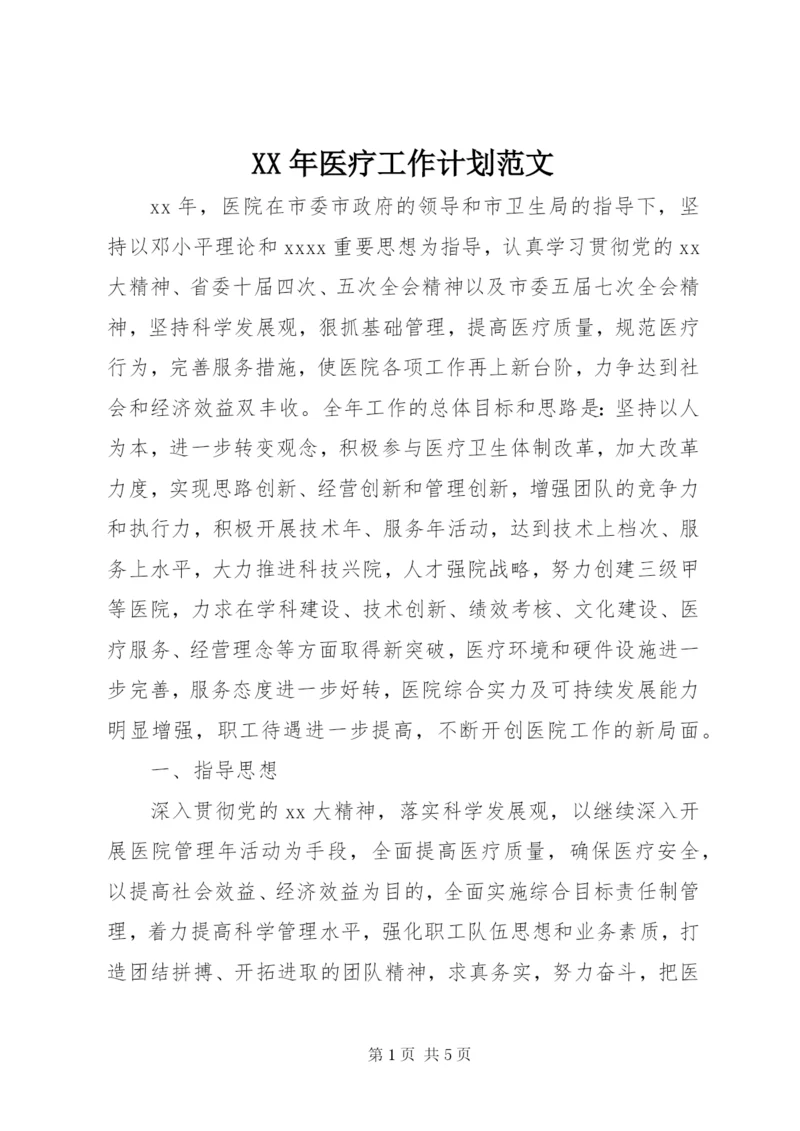 XX 年医疗工作计划范文

xx 年，医院在市委市政府的领导和市卫生局的指导下，坚持以邓小平理论和 xxxx 重要思想为指导，认真学习贯彻党的 xx 大精神、省委十届四次、五次全会精神以及市委五届七次全会精神，坚持科学发展观，狠抓基础管理，提高医疗质量，规范医疗行为，完善服务措施，使医院各项工作再上新台阶，力争达到社会和经济效益双丰收。全年工作的总体目标和思路是：坚持以人为本，进一步转变观念，积极参与医疗卫生体制改革，加大改革力度，实现思路创新、经营创新和管理创新，增强团队的竞争力和执行力，积极开展技术年、服务年活动，达到技术上档次、服务上水平，大力推进科技兴院，人才强院战略，努力创建三级甲等医院，力求在学科建设、技术创新、绩效考核、文化建设、医疗服务、经营理念等方面取得新突破，医疗环境和硬件设施进一步完善，服务态度进一步好转，医院综合实力及可持续发展能力明显增强，职工待遇进一步提高，不断开创医院工作的新局面。

一、指导思想

深入贯彻党的 xx 大精神，落实科学发展观，以继续深入开展医院管理年活动为手段，全面提高医疗质量，确保医疗安全，以提高社会效益、经济效益为目的，全面实施综合目标责任制管理，着力提高科学管理水平，强化职工队伍思想和业务素质，打造团结拼搏、开拓进取的团队精神，求真务实，努力奋斗，把医

第 1 页 共 5 页